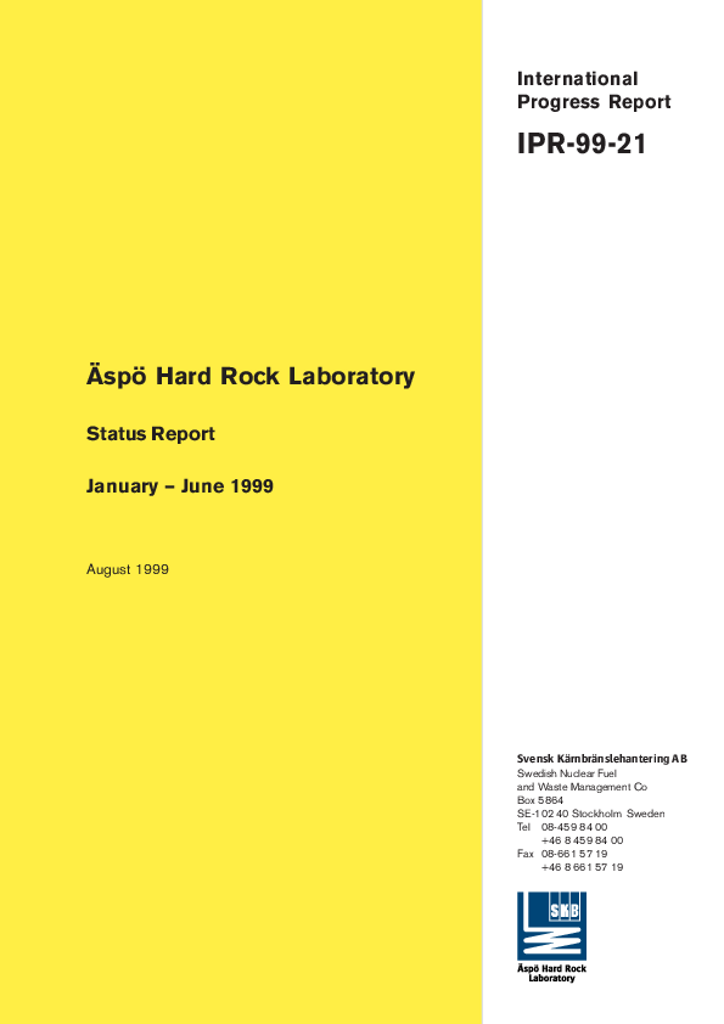 International Progress Report

IPR-99-21

Äspö Hard Rock Laboratory

Status Report

January – June 1999

August 1999

Svensk Kärnbränslehantering AB
Swedish Nuclear Fuel
and Waste Management Co
Box 5864
SE-102 40 Stockholm Sweden
Tel 08-459 84 00
+46 8 459 84 00
Fax 08-661 57 19
+46 8 661 57 19

SKB

Äspö Hard Rock Laboratory